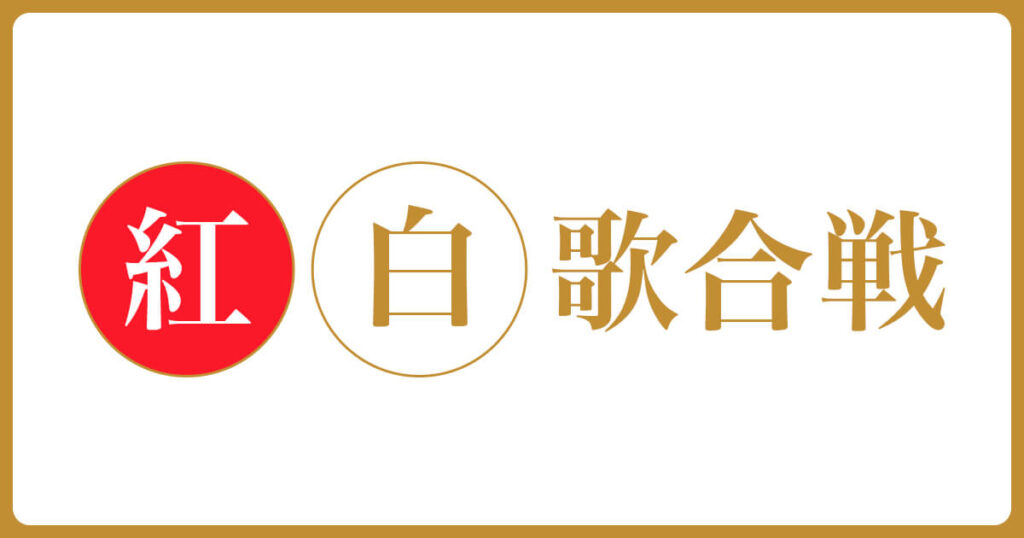 紅白歌合戦